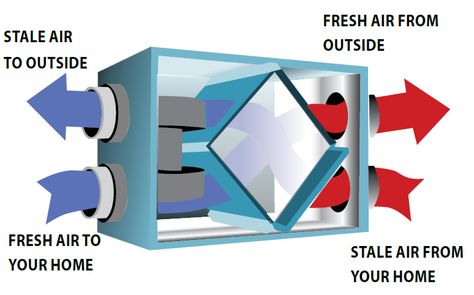 STALE AIR TO OUTSIDE

FRESH AIR FROM OUTSIDE

FRESH AIR TO YOUR HOME

STALE AIR FROM YOUR HOME